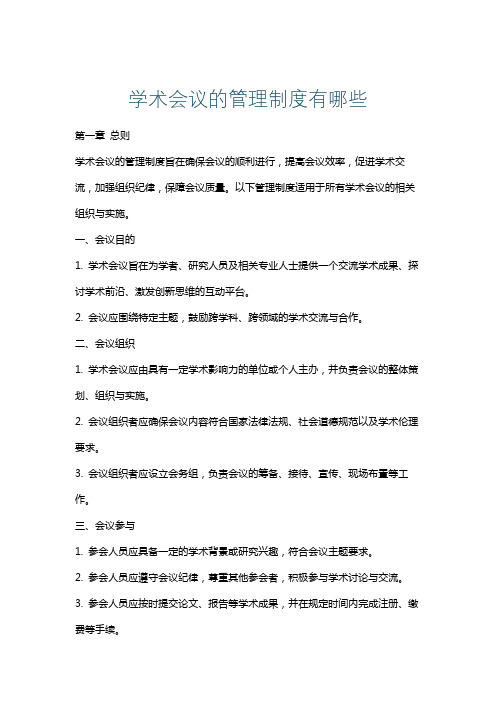 学术会议的管理制度有哪些

第一章 总则

学术会议的管理制度旨在确保会议的顺利进行，提高会议效率，促进学术交流，加强组织纪律，保障会议质量。以下管理制度适用于所有学术会议的相关组织与实施。

一、会议目的

1. 学术会议旨在为学者、研究人员及相关专业人士提供一个交流学术成果、探讨学术前沿、激发创新思维的互动平台。

2. 会议应围绕特定主题，鼓励跨学科、跨领域的学术交流与合作。

二、会议组织

1. 学术会议应由具有一定学术影响力的单位或个人主办，并负责会议的整体策划、组织与实施。

2. 会议组织者应确保会议内容符合国家法律法规、社会道德规范以及学术伦理要求。

3. 会议组织者应设立会务组，负责会议的筹备、接待、宣传、现场布置等工作。

三、会议参与

1. 参会人员应具备一定的学术背景或研究兴趣，符合会议主题要求。

2. 参会人员应遵守会议纪律，尊重其他参会者，积极参与学术讨论与交流。

3. 参会人员应按时提交论文、报告等学术成果，并在规定时间内完成注册、缴费等手续。